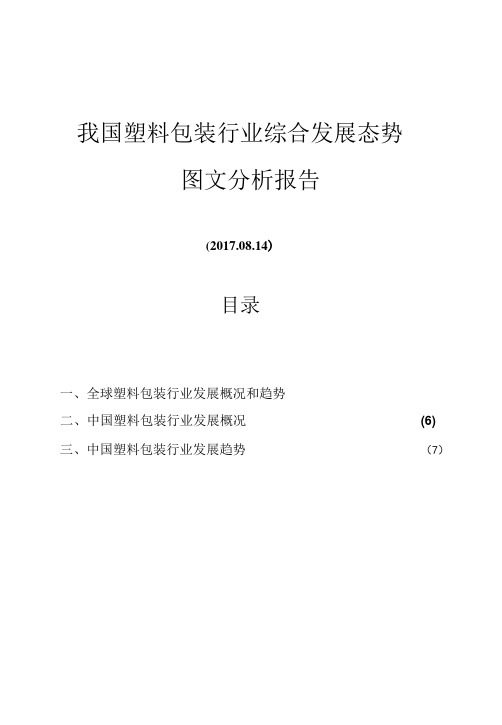 我国塑料包装行业综合发展态势

图文分析报告

(2017.08.14)

目录

一、全球塑料包装行业发展概况和趋势

二、中国塑料包装行业发展概况 (6)

三、中国塑料包装行业发展趋势 （7）